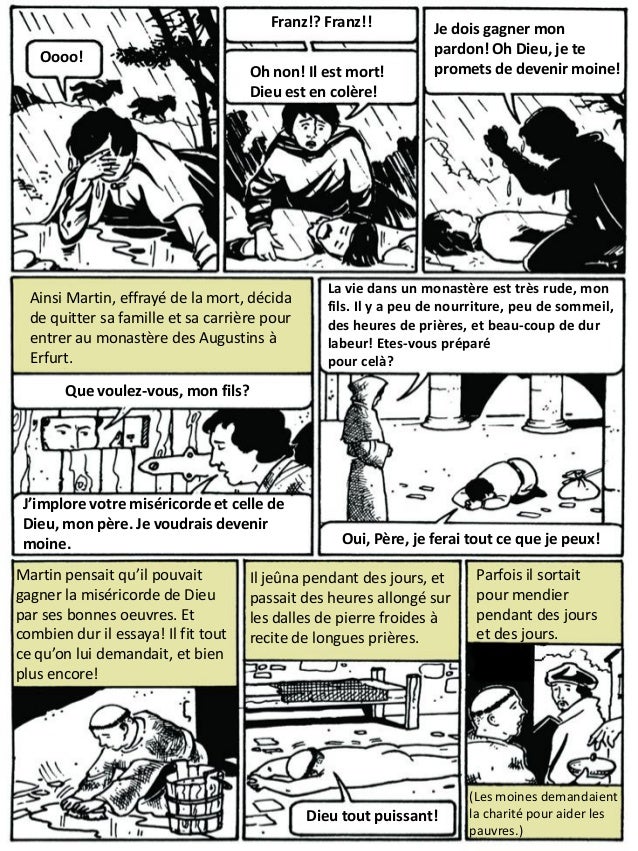 Oooo!

Franz!? Franz!!

Oh non! Il est mort! Dieu est en colère!

Je dois gagner mon pardon! Oh Dieu, je te promets de devenir moine!

Ainsi Martin, effrayé de la mort, décida de quitter sa famille et sa carrière pour entrer au monastère des Augustins à Erfurt.

Que voulez-vous, mon fils?

J'implore votre miséricorde et celle de Dieu, mon père. Je voudrais devenir moine.

La vie dans un monastère est très rude, mon fils. Il y a peu de nourriture, peu de sommeil, des heures de prières, et beau-coup de dur labeur! Etes-vous préparé pour celà?

Oui, Père, je ferai tout ce que je peux!

Martin pensait qu'il pouvait gagner la miséricorde de Dieu par ses bonnes oeuvres. Et combien dur il essaya! Il fit tout ce qu'on lui demandait, et bien plus encore!

Il jeûna pendant des jours, et passait des heures allongé sur les dalles de pierre froides à recite de longues prières.

Dieu tout puissant!

Parfois il sortait pour mendier pendant des jours et des jours.

(Les moines demandaient la charité pour aider les pauvres.)